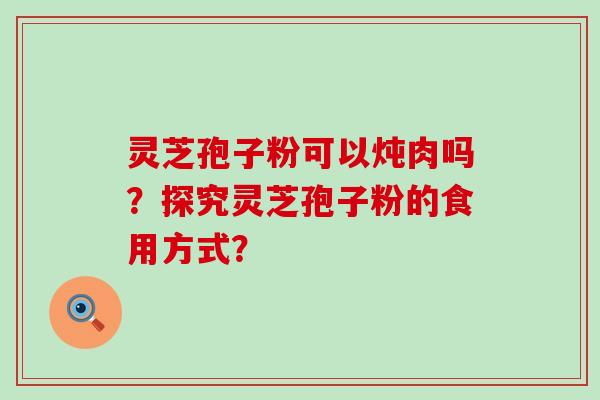 灵芝孢子粉可以炖肉吗？探究灵芝孢子粉的食用方式?